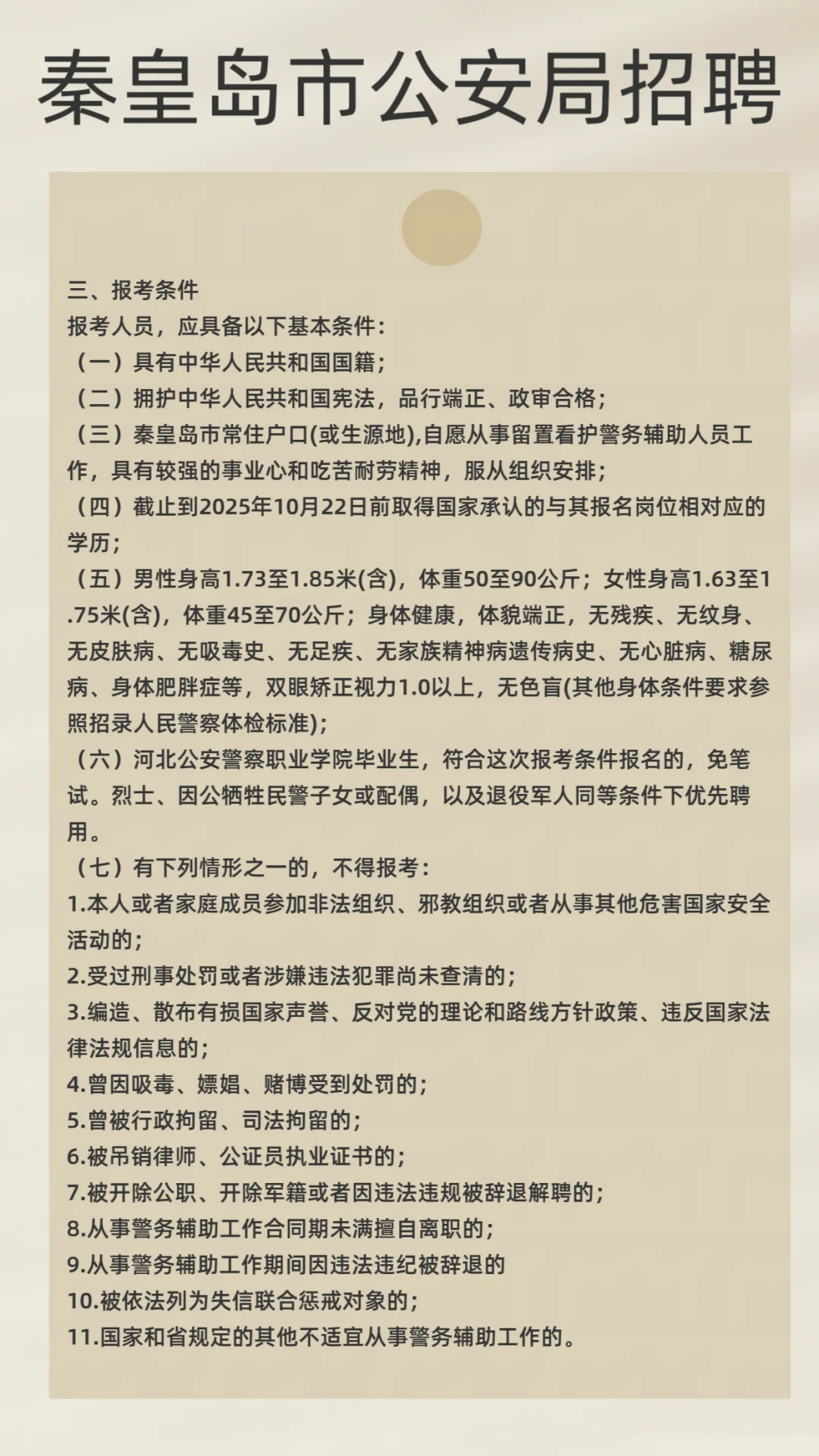 秦皇岛市公安局招聘

三、报考条件
报考人员，应具备以下基本条件：
（一）具有中华人民共和国国籍；
（二）拥护中华人民共和国宪法，品行端正、政审合格；
（三）秦皇岛市常住户口(或生源地),自愿从事留置看护警务辅助人员工作，具有较强的事业心和吃苦耐劳精神，服从组织安排；
（四）截止到2025年10月22日前取得国家承认的与其报名岗位相对应的学历；
（五）男性身高1.73至1.85米(含)，体重50至90公斤；女性身高1.63至1.75米(含)，体重45至70公斤；身体健康，体貌端正，无残疾、无纹身、无皮肤病、无吸毒史、无足疾、无家族精神病遗传病史、无心脏病、糖尿病、身体肥胖症等，双眼矫正视力1.0以上，无色盲(其他身体条件要求参照招录人民警察体检标准)；
（六）河北公安警察职业学院毕业生，符合这次报考条件报名的，免笔试。烈士、因公牺牲民警子女或配偶，以及退役军人同等条件下优先聘用。
（七）有下列情形之一的，不得报考：
1.本人或者家庭成员参加非法组织、邪教组织或者从事其他危害国家安全活动的；
2.受过刑事处罚或者涉嫌违法犯罪尚未查清的；
3.编造、散布有损国家声誉、反对党的理论和路线方针政策、违反国家法律法规信息的；
4.曾因吸毒、嫖娼、赌博受到处罚的；
5.曾被行政拘留、司法拘留的；
6.被吊销律师、公证员执业证书的；
7.被开除公职、开除军籍或者因违法违规被辞退解聘的；
8.从事警务辅助工作合同期未满擅自离职的；
9.从事警务辅助工作期间因违法违纪被辞退的
10.被依法列为失信联合惩戒对象的；
11.国家和省规定的其他不适宜从事警务辅助工作的。